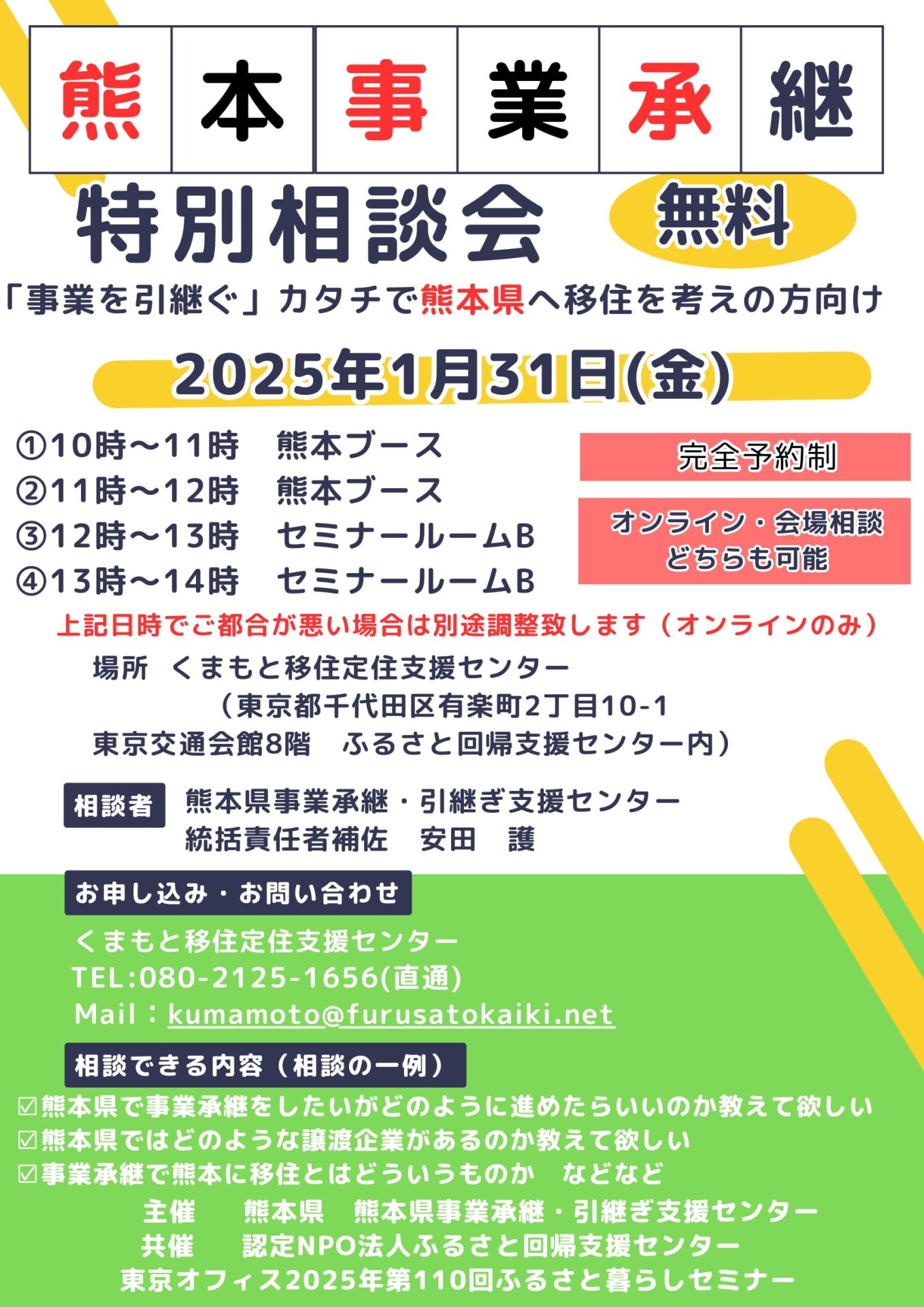 熊本事業承継

特別相談会 無料

「事業を引継ぐ」カタチで熊本県へ移住を考えの方向け

2025年1月31日(金)

①10時～11時　熊本ブース
②11時～12時　熊本ブース
③12時～13時　セミナールームB
④13時～14時　セミナールームB

完全予約制

オンライン・会場相談 どちらも可能

上記日時でご都合が悪い場合は別途調整致します（オンラインのみ）

場所　くまもと移住定住支援センター
（東京都千代田区有楽町2丁目10-1
東京交通会館8階　ふるさと回帰支援センター内）

相談者　熊本県事業承継・引継ぎ支援センター
統括責任者補佐　安田　護

お申し込み・お問い合わせ

くまもと移住定住支援センター
TEL:080-2125-1656(直通)
Mail：kumamoto@furusatokaiki.net

相談できる内容（相談の一例）

☑熊本県で事業承継をしたいがどのように進めたらいいのか教えて欲しい
☑熊本県ではどのような譲渡企業があるのか教えて欲しい
☑事業承継で熊本に移住とはどういうものか　などなど

主催　熊本県　熊本県事業承継・引継ぎ支援センター
共催　認定NPO法人ふるさと回帰支援センター
東京オフィス2025年第110回ふるさと暮らしセミナー